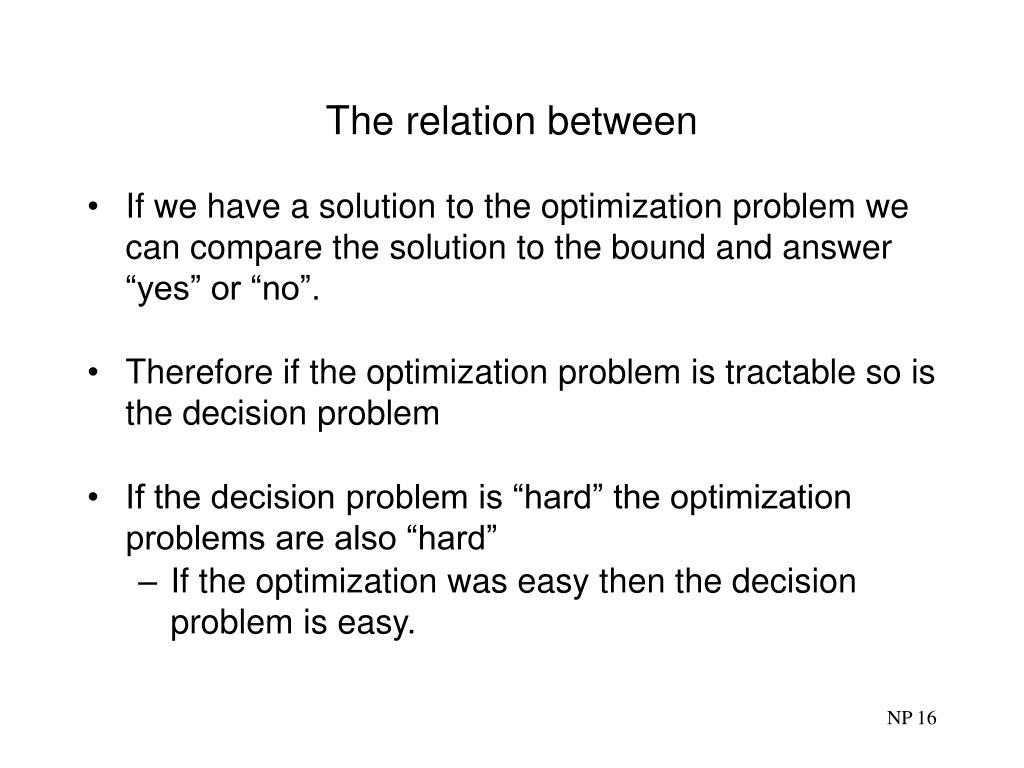 The relation between

• If we have a solution to the optimization problem we can compare the solution to the bound and answer “yes” or “no”.

• Therefore if the optimization problem is tractable so is the decision problem

• If the decision problem is “hard” the optimization problems are also “hard”
– If the optimization was easy then the decision problem is easy.

NP 16